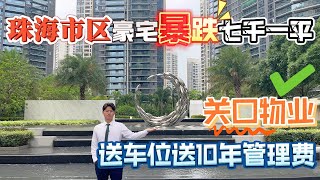 珠海市区豪宅暴跌七千一平

关口物业

送车位送10年管理费